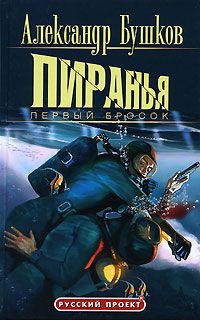 Александр Бушков

ПИРАНЬЯ

ПЕРВЫЙ БРОСОК

РУССКИЙ ПРОЕКТ